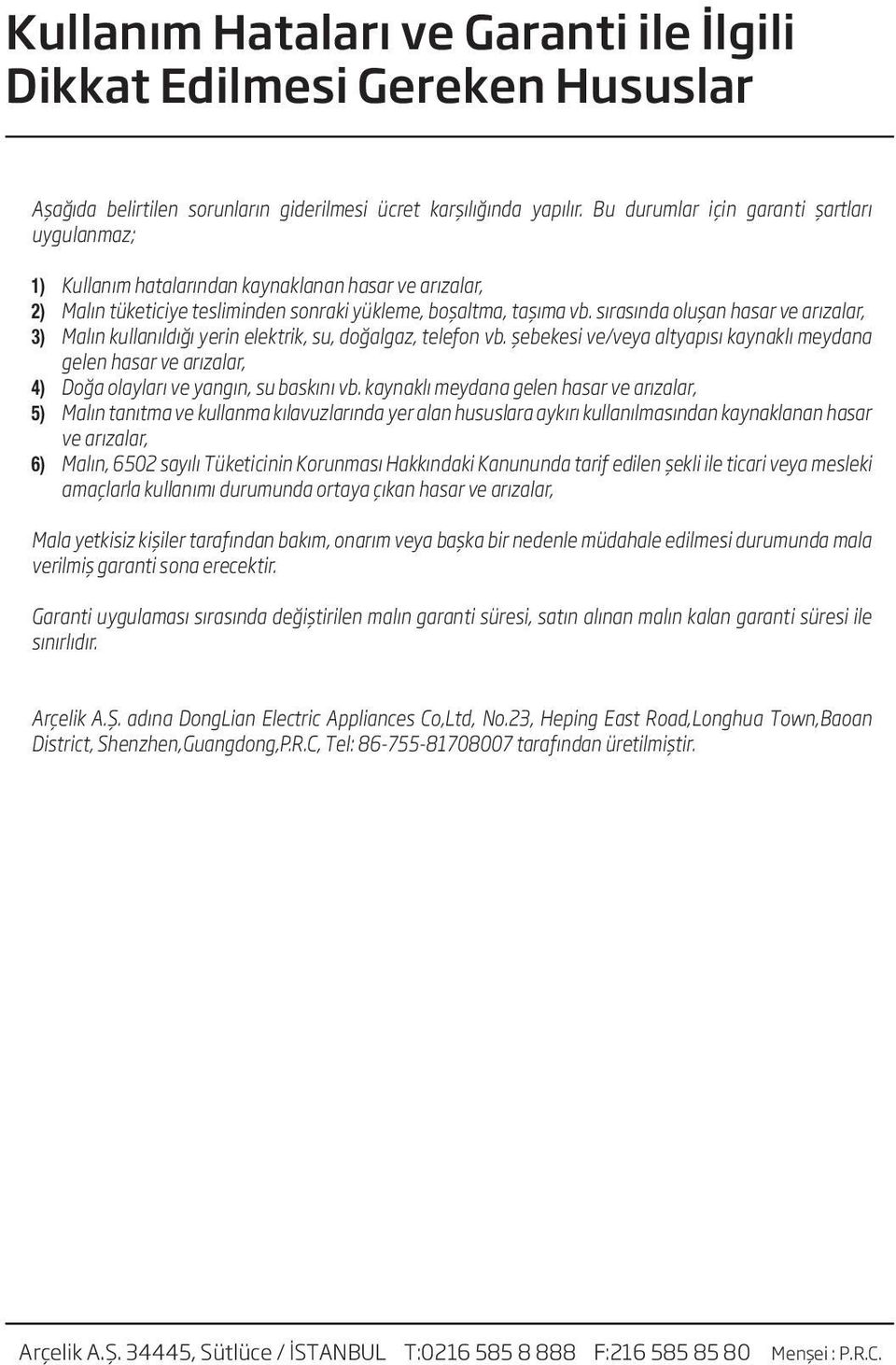 Kullanım Hataları ve Garanti ile İlgili Dikkat Edilmesi Gereken Hususlar

Aşağıda belirtilen sorunların giderilmesi ücret karşılığında yapılır. Bu durumlar için garanti şartları uygulanmaz;

1) Kullanım hatalarından kaynaklanan hasar ve arızalar,
2) Malın tüketiciye tesliminden sonraki yükleme, boşaltma, taşıma vb. sırasında oluşan hasar ve arızalar,
3) Malın kullanıldığı yerin elektrik, su, doğalgaz, telefon vb. şebekesi ve/veya altyapısı kaynaklı meydana gelen hasar ve arızalar,
4) Doğa olayları ve yangın, su baskını vb. kaynaklı meydana gelen hasar ve arızalar,
5) Malın tanıtma ve kullanma kılavuzlarında yer alan hususlara aykırı kullanılmasından kaynaklanan hasar ve arızalar,
6) Malın, 6502 sayılı Tüketicinin Korunması Hakkındaki Kanununda tarif edilen şekli ile ticari veya mesleki amaçlarla kullanımı durumunda ortaya çıkan hasar ve arızalar,

Mala yetkisiz kişiler tarafından bakım, onarım veya başka bir nedenle müdahale edilmesi durumunda mala verilmiş garanti sona erecektir.

Garanti uygulaması sırasında değiştirilen malın garanti süresi, satın alınan malın kalan garanti süresi ile sınırlıdır.

Arçelik A.Ş. adına DongLian Electric Appliances Co,Ltd, No.23, Heping East Road,Longhua Town,Baoan District, Shenzhen,Guangdong,P.R.C, Tel: 86-755-81708007 tarafından üretilmiştir.

Arçelik A.Ş. 34445, Sütlüce / İSTANBUL T:0216 585 8 888 F:216 585 85 80 Menşei : P.R.C.